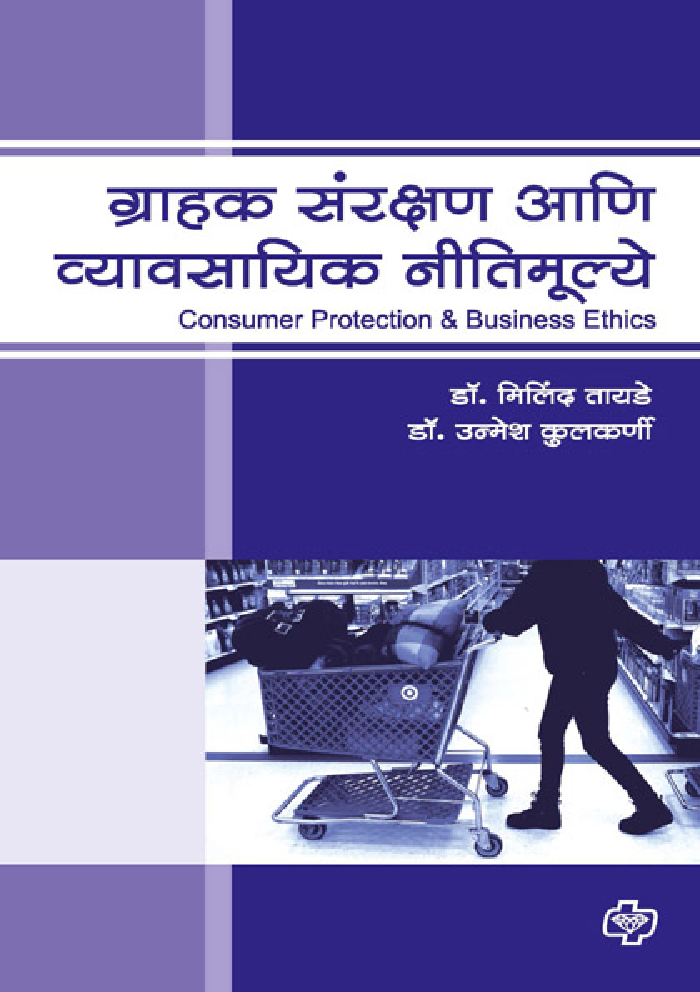 ग्राहक संरक्षण आणि व्यावसायिक नीतिमूल्ये
Consumer Protection & Business Ethics

डॉ. मिलिंद तायडे
डॉ. उन्मेश कुलकर्णी